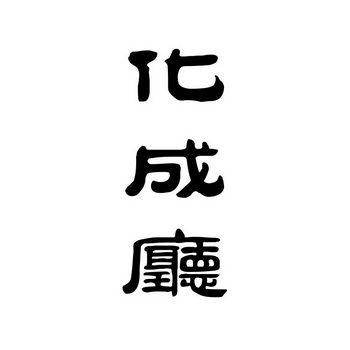 化成廳